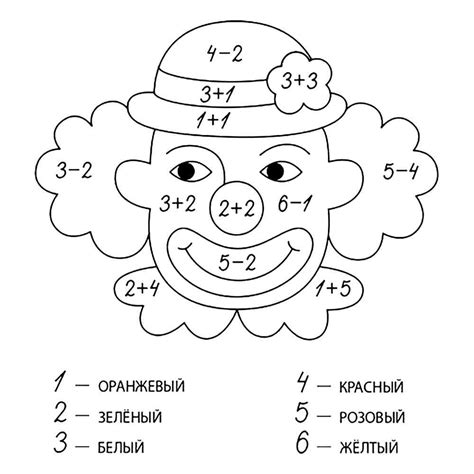 $4-2$

$3+3$

$3+1$

$1+1$

$3-2$

$5-4$

$3+2$

$2+2$

$6-1$

$5-2$

$2+4$

$1+5$

1 — ОРАНЖЕВЫЙ
2 — ЗЕЛЁНЫЙ
3 — БЕЛЫЙ

4 — КРАСНЫЙ
5 — РОЗОВЫЙ
6 — ЖЁЛТЫЙ